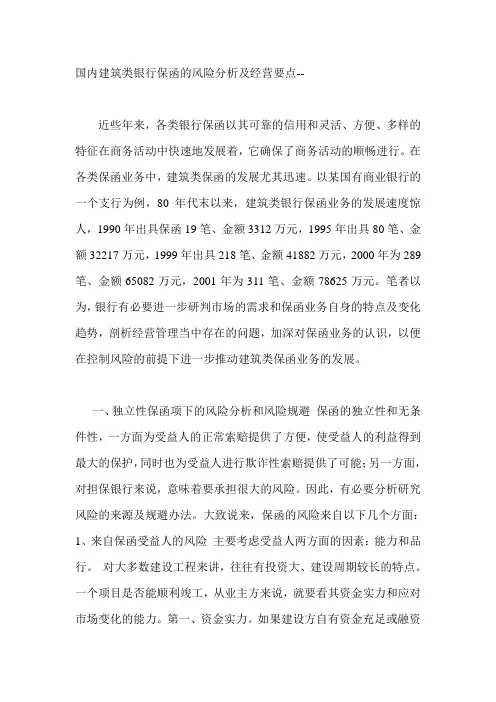 国内建筑类银行保函的风险分析及经营要点--

近些年来，各类银行保函以其可靠的信用和灵活、方便、多样的特征在商务活动中快速地发展着，它确保了商务活动的顺畅进行。在各类保函业务中，建筑类保函的发展尤其迅速。以某国有商业银行的一个支行为例，80 年代末以来，建筑类银行保函业务的发展速度惊人，1990 年出具保函 19 笔、金额 3312 万元，1995 年出具 80 笔、金额 32217 万元，1999 年出具 218 笔、金额 41882 万元，2000 年为 289 笔、金额 65082 万元，2001 年为 311 笔、金额 78625 万元。笔者以为，银行有必要进一步研判市场的需求和保函业务自身的特点及变化趋势，剖析经营管理当中存在的问题，加深对保函业务的认识，以便在控制风险的前提下进一步推动建筑类保函业务的发展。

一、独立性保函项下的风险分析和风险规避 保函的独立性和无条件性，一方面为受益人的正常索赔提供了方便，使受益人的利益得到最大的保护，同时也为受益人进行欺诈性索赔提供了可能；另一方面，对担保银行来说，意味着要承担很大的风险。因此，有必要分析研究风险的来源及规避办法。大致说来，保函的风险来自以下几个方面：1、来自保函受益人的风险 主要考虑受益人两方面的因素：能力和品行。 对大多数建设工程来讲，往往有投资大、建设周期较长的特点。一个项目是否能顺利竣工，从业主方来说，就要看其资金实力和应对市场变化的能力。第一、资金实力。如果建设方自有资金充足或融资